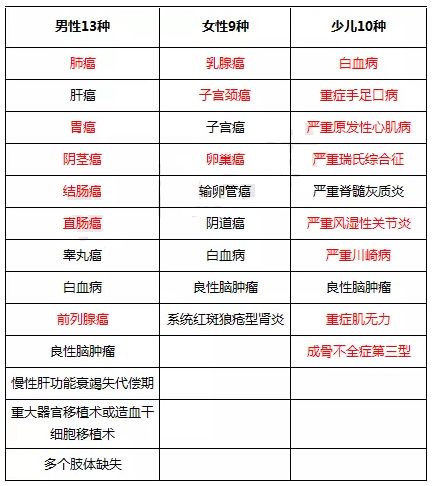 | 男性13种 | 女性9种 | 少儿10种 |
|---|---|---|
| 肺癌 | 乳腺癌 | 白血病 |
| 肝癌 | 子宫颈癌 | 重症手足口病 |
| 胃癌 | 子宫癌 | 严重原发性心肌病 |
| 阴茎癌 | 卵巢癌 | 严重瑞氏综合征 |
| 结肠癌 | 输卵管癌 | 严重脊髓灰质炎 |
| 直肠癌 | 阴道癌 | 严重风湿性关节炎 |
| 睾丸癌 | 白血病 | 严重川崎病 |
| 白血病 | 良性脑肿瘤 | 良性脑肿瘤 |
| 前列腺癌 | 系统红斑狼疮型肾炎 | 重症肌无力 |
| 良性脑肿瘤 | | 成骨不全症第三型 |
| 慢性肝功能衰竭失代偿期 | | |
| 重大器官移植术或造血干细胞移植术 | | |
| 多个肢体缺失 | | |